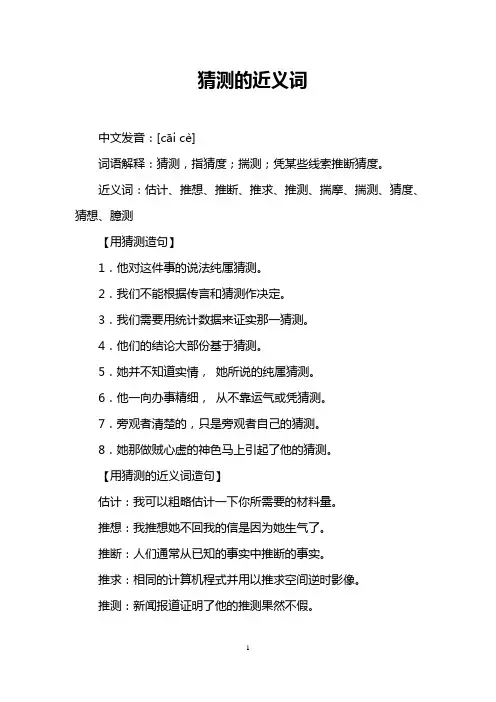 猜测的近义词

中文发音：[cāi cè]

词语解释：猜测，指猜度；揣测；凭某些线索推断猜度。

近义词：估计、推想、推断、推求、推测、揣摩、揣测、猜度、猜想、臆测

【用猜测造句】

1．他对这件事的说法纯属猜测。

2．我们不能根据传言和猜测作决定。

3．我们需要用统计数据来证实那一猜测。

4．他们的结论大部份基于猜测。

5．她并不知道实情， 她所说的纯属猜测。

6．他一向办事精细， 从不靠运气或凭猜测。

7．旁观者清楚的，只是旁观者自己的猜测。

8．她那做贼心虚的神色马上引起了他的猜测。

【用猜测的近义词造句】

估计：我可以粗略估计一下你所需要的材料量。

推想：我推想她不回我的信是因为她生气了。

推断：人们通常从已知的事实中推断的事实。

推求：相同的计算机程式并用以推求空间逆时影像。

推测：新闻报道证明了他的推测果然不假。

1